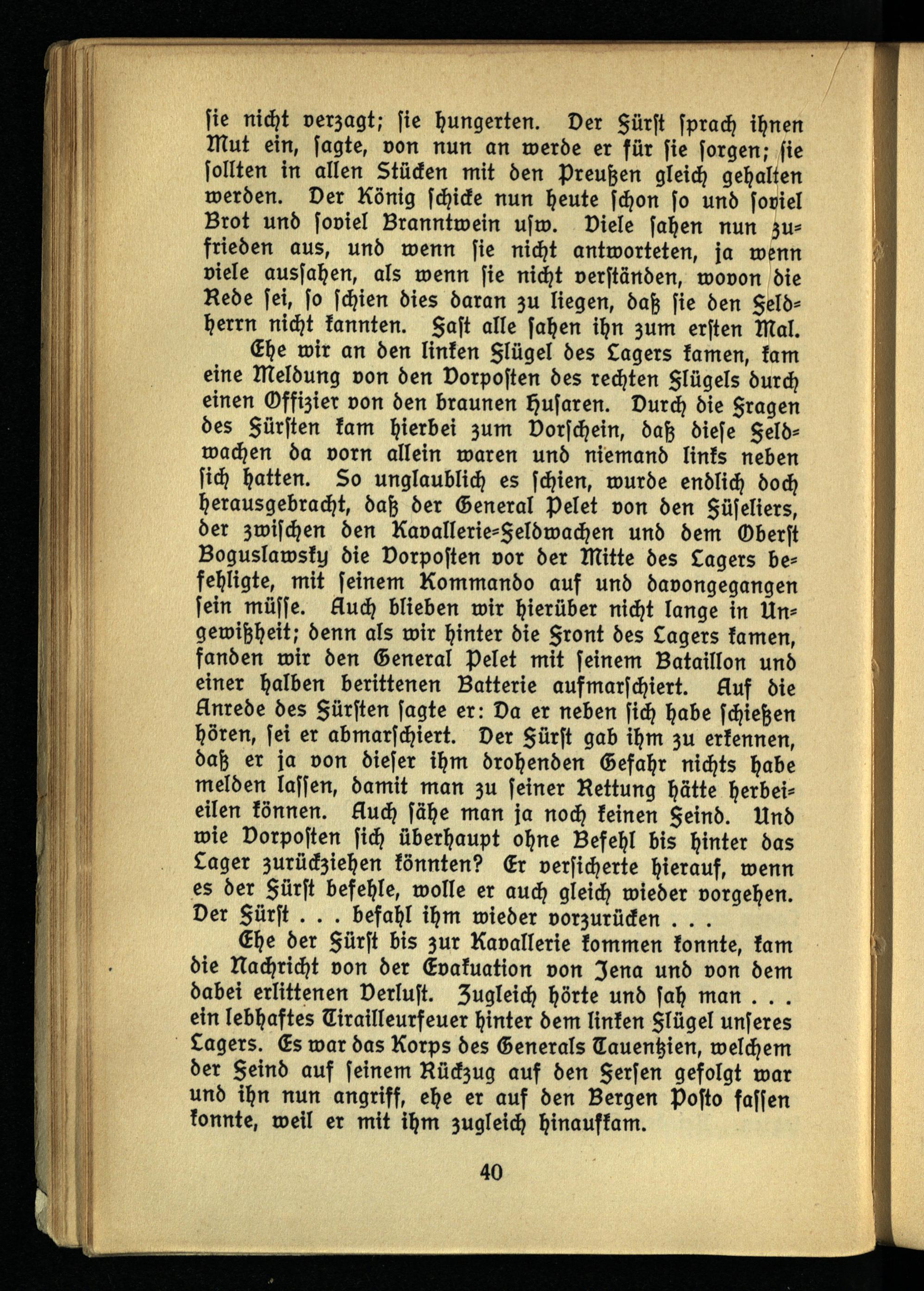 sie nicht verzagt; sie hungerten. Der Fürst sprach ihnen Mut ein, sagte, von nun an werde er für sie sorgen; sie sollten in allen Stücken mit den Preußen gleich gehalten werden. Der König schicke nun heute schon so und soviel Brot und soviel Branntwein usw. Viele sahen nun zufrieden aus, und wenn sie nicht antworteten, ja wenn viele aussahen, als wenn sie nicht verständen, wovon die Rede sei, so schien dies daran zu liegen, daß sie den Feldherrn nicht kannten. Fast alle sahen ihn zum ersten Mal.

Ehe wir an den linken Flügel des Lagers kamen, kam eine Meldung von den Vorposten des rechten Flügels durch einen Offizier von den braunen Husaren. Durch die Fragen des Fürsten kam hierbei zum Vorschein, daß diese Feldwachen da vorn allein waren und niemand links neben sich hatten. So unglaublich es schien, wurde endlich doch herausgebracht, daß der General Pelet von den Füseliers, der zwischen den Kavallerie-Feldwachen und dem Oberst Boguslawsky die Vorposten vor der Mitte des Lagers befehligte, mit seinem Kommando auf und davongegangen sein müsse. Auch blieben wir hierüber nicht lange in Ungewißheit; denn als wir hinter die Front des Lagers kamen, fanden wir den General Pelet mit seinem Bataillon und einer halben berittenen Batterie aufmarschiert. Auf die Anrede des Fürsten sagte er: Da er neben sich habe schießen hören, sei er abmarschiert. Der Fürst gab ihm zu erkennen, daß er ja von dieser ihm drohenden Gefahr nichts habe melden lassen, damit man zu seiner Rettung hätte herbeieilen können. Auch sähe man ja noch keinen Feind. Und wie Vorposten sich überhaupt ohne Befehl bis hinter das Lager zurückziehen könnten? Er versicherte hierauf, wenn es der Fürst befehle, wolle er auch gleich wieder vorgehen. Der Fürst . . . befahl ihm wieder vorzurücken . . .

Ehe der Fürst bis zur Kavallerie kommen konnte, kam die Nachricht von der Evakuation von Jena und von dem dabei erlittenen Verlust. Zugleich hörte und sah man . . . ein lebhaftes Tirailleurfeuer hinter dem linken Flügel unseres Lagers. Es war das Korps des Generals Tauentzien, welchem der Feind auf seinem Rückzug auf den Fersen gefolgt war und ihn nun angriff, ehe er auf den Bergen Posto fassen konnte, weil er mit ihm zugleich hinaufkam.

40